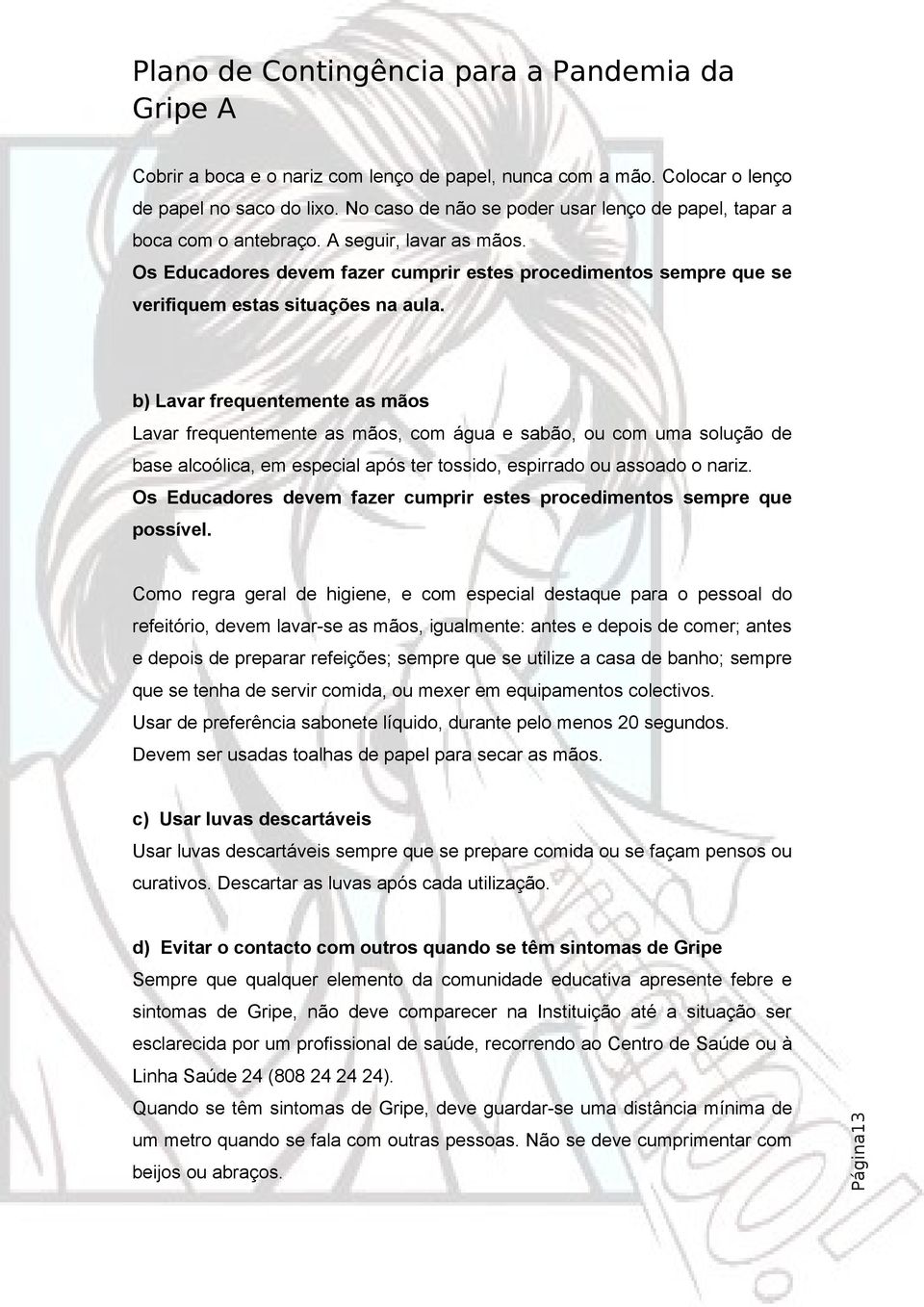 Plano de Contingência para a Pandemia da Gripe A

Cobrir a boca e o nariz com lenço de papel, nunca com a mão. Colocar o lenço de papel no saco do lixo. No caso de não se poder usar lenço de papel, tapar a boca com o antebraço. A seguir, lavar as mãos.
Os Educadores devem fazer cumprir estes procedimentos sempre que se verifiquem estas situações na aula.

b) Lavar frequentemente as mãos
Lavar frequentemente as mãos, com água e sabão, ou com uma solução de base alcoólica, em especial após ter tossido, espirrado ou assoado o nariz.
Os Educadores devem fazer cumprir estes procedimentos sempre que possível.

Como regra geral de higiene, e com especial destaque para o pessoal do refeitório, devem lavar-se as mãos, igualmente: antes e depois de comer; antes e depois de preparar refeições; sempre que se utilize a casa de banho; sempre que se tenha de servir comida, ou mexer em equipamentos colectivos.
Usar de preferência sabonete líquido, durante pelo menos 20 segundos.
Devem ser usadas toalhas de papel para secar as mãos.

c) Usar luvas descartáveis
Usar luvas descartáveis sempre que se prepare comida ou se façam pensos ou curativos. Descartar as luvas após cada utilização.

d) Evitar o contacto com outros quando se têm sintomas de Gripe
Sempre que qualquer elemento da comunidade educativa apresente febre e sintomas de Gripe, não deve comparecer na Instituição até a situação ser esclarecida por um profissional de saúde, recorrendo ao Centro de Saúde ou à Linha Saúde 24 (808 24 24 24).
Quando se têm sintomas de Gripe, deve guardar-se uma distância mínima de um metro quando se fala com outras pessoas. Não se deve cumprimentar com beijos ou abraços.

Página13